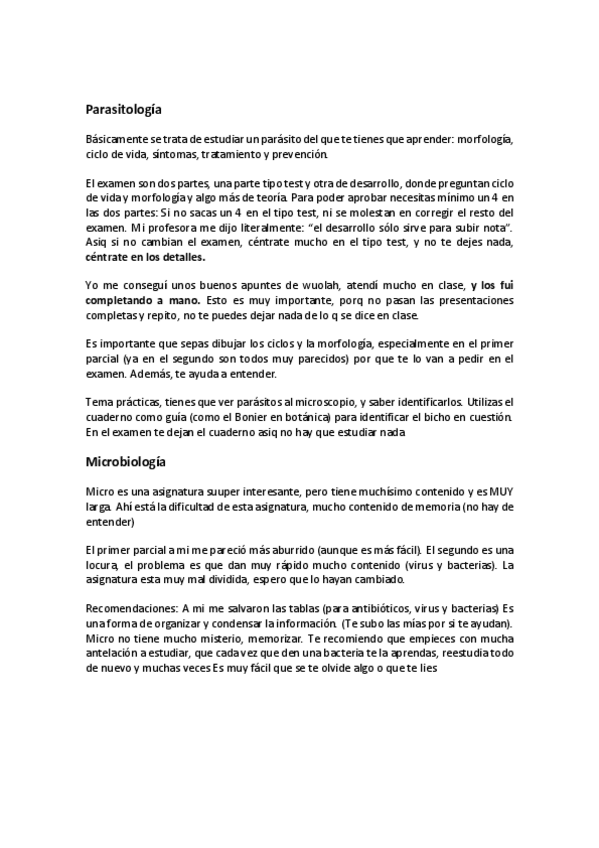 Parasitología

Básicamente se trata de estudiar un parásito del que te tienes que aprender: morfología, ciclo de vida, síntomas, tratamiento y prevención.

El examen son dos partes, una parte tipo test y otra de desarrollo, donde preguntan ciclo de vida y morfología y algo más de teoría. Para poder aprobar necesitas mínimo un 4 en las dos partes: Si no sacas un 4 en el tipo test, ni se molestan en corregir el resto del examen. Mi profesora me dijo literalmente: "el desarrollo sólo sirve para subir nota". Asiq si no cambian el examen, céntrate mucho en el tipo test, y no te dejes nada, céntrate en los detalles.

Yo me conseguí unos buenos apuntes de wuolah, atendí mucho en clase, y los fui completando a mano. Esto es muy importante, porq no pasan las presentaciones completas y repito, no te puedes dejar nada de lo q se dice en clase.

Es importante que sepas dibujar los ciclos y la morfología, especialmente en el primer parcial (ya en el segundo son todos muy parecidos) por que te lo van a pedir en el examen. Además, te ayuda a entender.

Tema prácticas, tienes que ver parásitos al microscopio, y saber identificarlos. Utilizas el cuaderno como guía (como el Bonier en botánica) para identificar el bicho en cuestión. En el examen te dejan el cuaderno asiq no hay que estudiar nada

Microbiología

Micro es una asignatura suuper interesante, pero tiene muchísimo contenido y es MUY larga. Ahí está la dificultad de esta asignatura, mucho contenido de memoria (no hay de entender)

El primer parcial a mi me pareció más aburrido (aunque es más fácil). El segundo es una locura, el problema es que dan muy rápido mucho contenido (virus y bacterias). La asignatura esta muy mal dividida, espero que lo hayan cambiado.

Recomendaciones: A mi me salvaron las tablas (para antibióticos, virus y bacterias) Es una forma de organizar y condensar la información. (Te subo las mías por si te ayudan). Micro no tiene mucho misterio, memorizar. Te recomiendo que empieces con mucha antelación a estudiar, que cada vez que den una bacteria te la aprendas, reestudia todo de nuevo y muchas veces Es muy fácil que se te olvide algo o que te lies